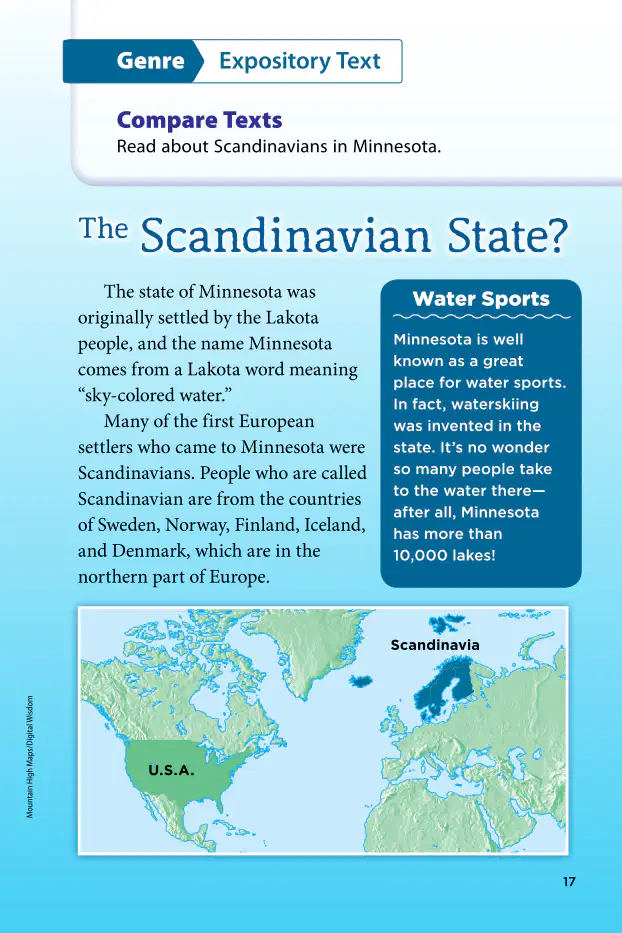 Genre Expository Text

Compare Texts
Read about Scandinavians in Minnesota.

The Scandinavian State?

The state of Minnesota was originally settled by the Lakota people, and the name Minnesota comes from a Lakota word meaning "sky-colored water."

Many of the first European settlers who came to Minnesota were Scandinavians. People who are called Scandinavian are from the countries of Sweden, Norway, Finland, Iceland, and Denmark, which are in the northern part of Europe.

Water Sports

Minnesota is well known as a great place for water sports. In fact, waterskiing was invented in the state. It's no wonder so many people take to the water there—after all, Minnesota has more than 10,000 lakes!

Scandinavia

U.S.A.

Mountain High Maps/Digital Wisdom

17